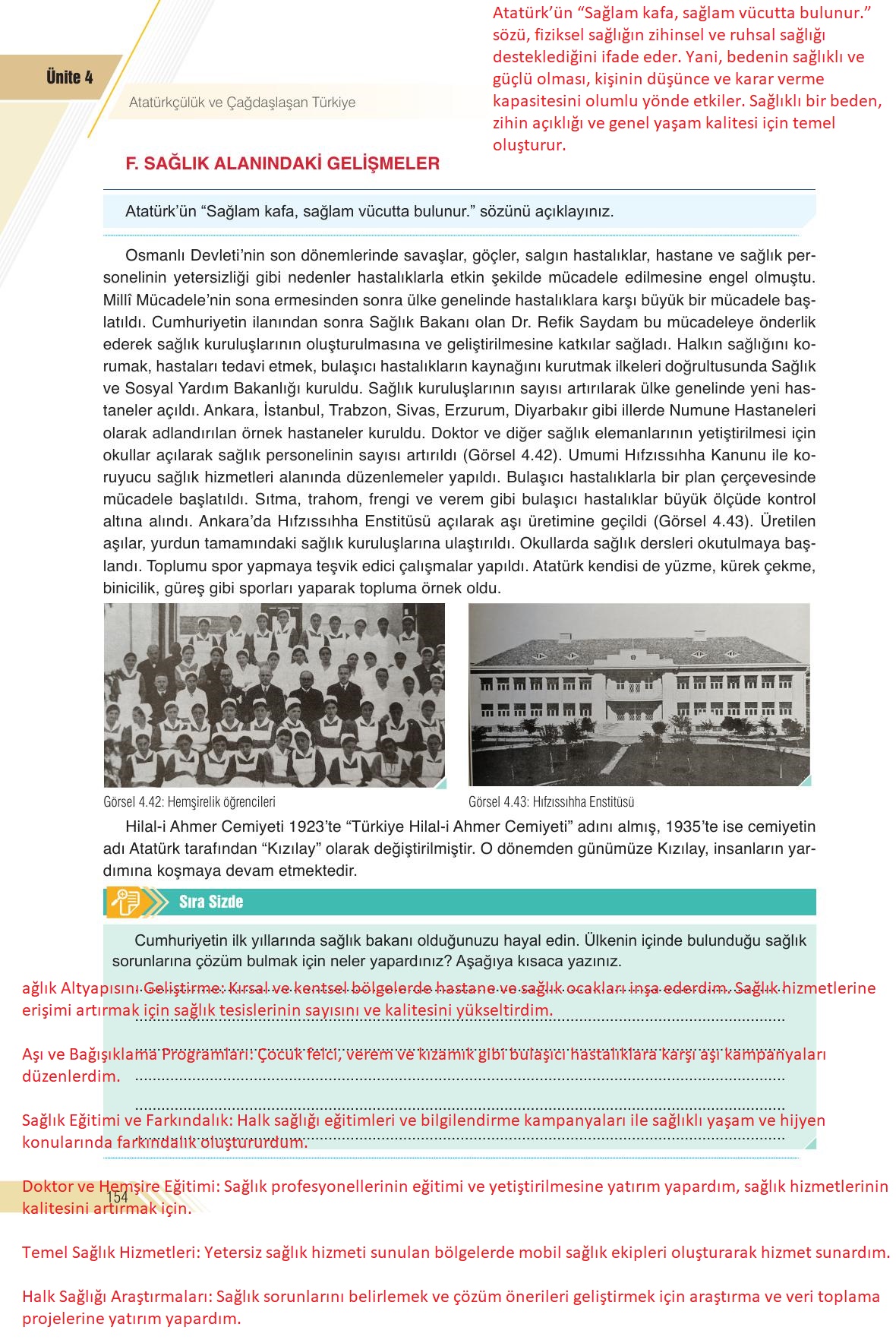 Ünite 4

Atatürkçülük ve Çağdaşlaşan Türkiye

Atatürk'ün "Sağlam kafa, sağlam vücutta bulunur." sözü, fiziksel sağlığın zihinsel ve ruhsal sağlığı desteklediğini ifade eder. Yani, bedenin sağlıklı ve güçlü olması, kişinin düşünce ve karar verme kapasitesini olumlu yönde etkiler. Sağlıklı bir beden, zihin açıklığı ve genel yaşam kalitesi için temel oluşturur.

F. SAĞLIK ALANINDAKİ GELİŞMELER

Atatürk'ün "Sağlam kafa, sağlam vücutta bulunur." sözünü açıklayınız.

Osmanlı Devleti'nin son dönemlerinde savaşlar, göçler, salgın hastalıklar, hastane ve sağlık personelinin yetersizliği gibi nedenler hastalıklarla etkin şekilde mücadele edilmesine engel olmuştu. Millî Mücadele'nin sona ermesinden sonra ülke genelinde hastalıklara karşı büyük bir mücadele başlatıldı. Cumhuriyetin ilanından sonra Sağlık Bakanı olan Dr. Refik Saydam bu mücadeleye önderlik ederek sağlık kuruluşlarının oluşturulmasına ve geliştirilmesine katkılar sağladı. Halkın sağlığını korumak, hastaları tedavi etmek, bulaşıcı hastalıkların kaynağını kurutmak ilkeleri doğrultusunda Sağlık ve Sosyal Yardım Bakanlığı kuruldu. Sağlık kuruluşlarının sayısı artırılarak ülke genelinde yeni hastaneler açıldı. Ankara, İstanbul, Trabzon, Sivas, Erzurum, Diyarbakır gibi illerde Numune Hastaneleri olarak adlandırılan örnek hastaneler kuruldu. Doktor ve diğer sağlık elemanlarının yetiştirilmesi için okullar açılarak sağlık personelinin sayısı artırıldı (Görsel 4.42). Umumi Hıfzıssıhha Kanunu ile koruyucu sağlık hizmetleri alanında düzenlemeler yapıldı. Bulaşıcı hastalıklarla bir plan çerçevesinde mücadele başlatıldı. Sıtma, trahom, frengi ve verem gibi bulaşıcı hastalıklar büyük ölçüde kontrol altına alındı. Ankara'da Hıfzıssıhha Enstitüsü açılarak aşı üretimine geçildi (Görsel 4.43). Üretilen aşılar, yurdun tamamındaki sağlık kuruluşlarına ulaştırıldı. Okullarda sağlık dersleri okutulmaya başlandı. Toplumu spor yapmaya teşvik edici çalışmalar yapıldı. Atatürk kendisi de yüzme, kürek çekme, binicilik, güreş gibi sporları yaparak topluma örnek oldu.

Görsel 4.42: Hemşirelik öğrencileri

Görsel 4.43: Hıfzıssıhha Enstitüsü

Hilal-i Ahmer Cemiyeti 1923'te "Türkiye Hilal-i Ahmer Cemiyeti" adını almış, 1935'te ise cemiyetin adı Atatürk tarafından "Kızılay" olarak değiştirilmiştir. O dönemden günümüze Kızılay, insanların yardımına koşmaya devam etmektedir.

Sıra Sizde

Cumhuriyetin ilk yıllarında sağlık bakanı olduğunuzu hayal edin. Ülkenin içinde bulunduğu sağlık sorunlarına çözüm bulmak için neler yapardınız? Aşağıya kısaca yazınız.

ağlık Altyapısını Geliştirme: Kırsal ve kentsel bölgelerde hastane ve sağlık ocakları inşa ederdim. Sağlık hizmetlerine erişimi artırmak için sağlık tesislerinin sayısını ve kalitesini yükseltirdim.

Aşı ve Bağışıklama Programları: Çocuk felci, verem ve kızamık gibi bulaşıcı hastalıklara karşı aşı kampanyaları düzenlerdim.

Sağlık Eğitimi ve Farkındalık: Halk sağlığı eğitimleri ve bilgilendirme kampanyaları ile sağlıklı yaşam ve hijyen konularında farkındalık oluştururdum.

Doktor ve Hemşire Eğitimi: Sağlık profesyonellerinin eğitimi ve yetiştirilmesine yatırım yapardım, sağlık hizmetlerinin kalitesini artırmak için.

154

Temel Sağlık Hizmetleri: Yetersiz sağlık hizmeti sunulan bölgelerde mobil sağlık ekipleri oluşturarak hizmet sunardım.

Halk Sağlığı Araştırmaları: Sağlık sorunlarını belirlemek ve çözüm önerileri geliştirmek için araştırma ve veri toplama projelerine yatırım yapardım.